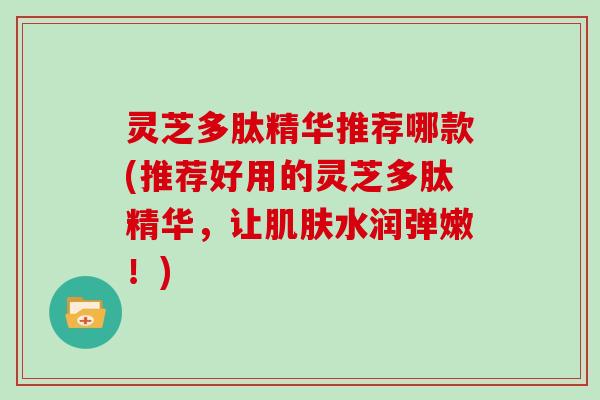 灵芝多肽精华推荐哪款(推荐好用的灵芝多肽精华，让肌肤水润弹嫩！)